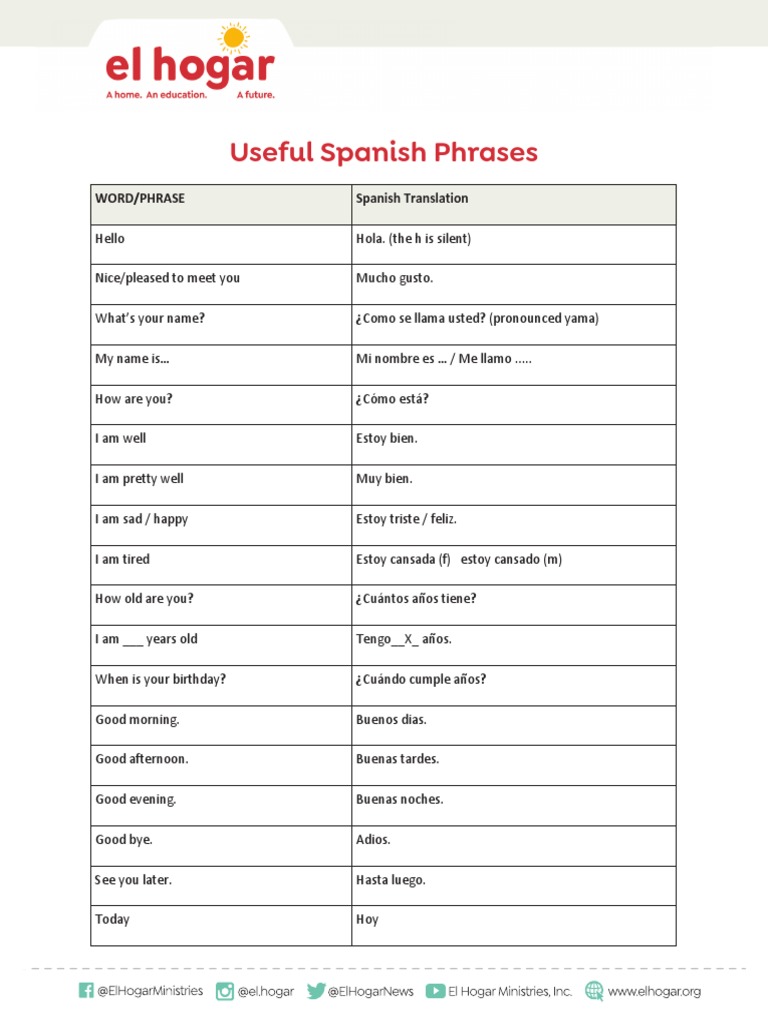 el hogar
A home. An education. A future.

Useful Spanish Phrases

| WORD/PHRASE | Spanish Translation |
|---|---|
| Hello | Hola. (the h is silent) |
| Nice/pleased to meet you | Mucho gusto. |
| What's your name? | ¿Como se llama usted? (pronounced yama) |
| My name is… | Mi nombre es … / Me llamo ….. |
| How are you? | ¿Cómo está? |
| I am well | Estoy bien. |
| I am pretty well | Muy bien. |
| I am sad / happy | Estoy triste / feliz. |
| I am tired | Estoy cansada (f) estoy cansado (m) |
| How old are you? | ¿Cuántos años tiene? |
| I am ___ years old | Tengo__X_ años. |
| When is your birthday? | ¿Cuándo cumple años? |
| Good morning. | Buenos dias. |
| Good afternoon. | Buenas tardes. |
| Good evening. | Buenas noches. |
| Good bye. | Adios. |
| See you later. | Hasta luego. |
| Today | Hoy |

@ElHogarMinistries @el.hogar @ElHogarNews El Hogar Ministries, Inc. www.elhogar.org